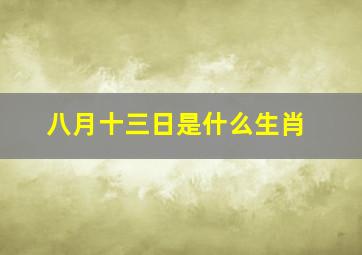 八月十三日是什么生肖